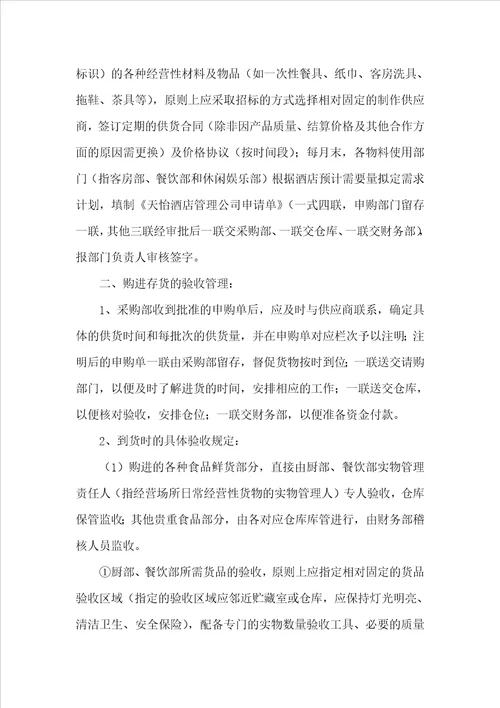 标识）的各种经营性材料及物品（如一次性餐具、纸巾、客房洗具、拖鞋、茶具等），原则上应采取招标的方式选择相对固定的制作供应商，签订定期的供货合同（除非因产品质量、结算价格及其他合作方面的原因需更换）及价格协议（按时间段）；每月末，各物料使用部门（指客房部、餐饮部和休闲娱乐部）根据酒店预计需要量拟定需求计划，填制《天怡酒店管理公司申请单》（一式四联，申购部门留存一联，其他三联经审批后一联交采购部、一联交仓库、一联交财务部），报部门负责人审核签字。

二、购进存货的验收管理：

1、采购部收到批准的申购单后，应及时与供应商联系，确定具体的供货时间和每批次的供货量，并在申购单对应栏次予以注明；注明后的申购单一联由采购部留存，督促货物按时到位；一联送交请购部门，以便及时了解进货的时间，安排相应的工作；一联送交仓库，以便核对验收，安排仓位；一联交财务部，以便准备资金付款。

2、到货时的具体验收规定：

（1）购进的各种食品鲜货部分，直接由厨部、餐饮部实物管理责任人（指经营场所日常经营性货物的实物管理人）专人验收，仓库保管监收；其他贵重食品部分，由各对应仓库库管进行，由财务部稽核人员监收。

①厨部、餐饮部所需货品的验收，原则上应指定相对固定的货品验收区域（指定的验收区域应邻近贮藏室或仓库，应保持灯光明亮、清洁卫生、安全保险），配备专门的实物数量验收工具、必要的质量